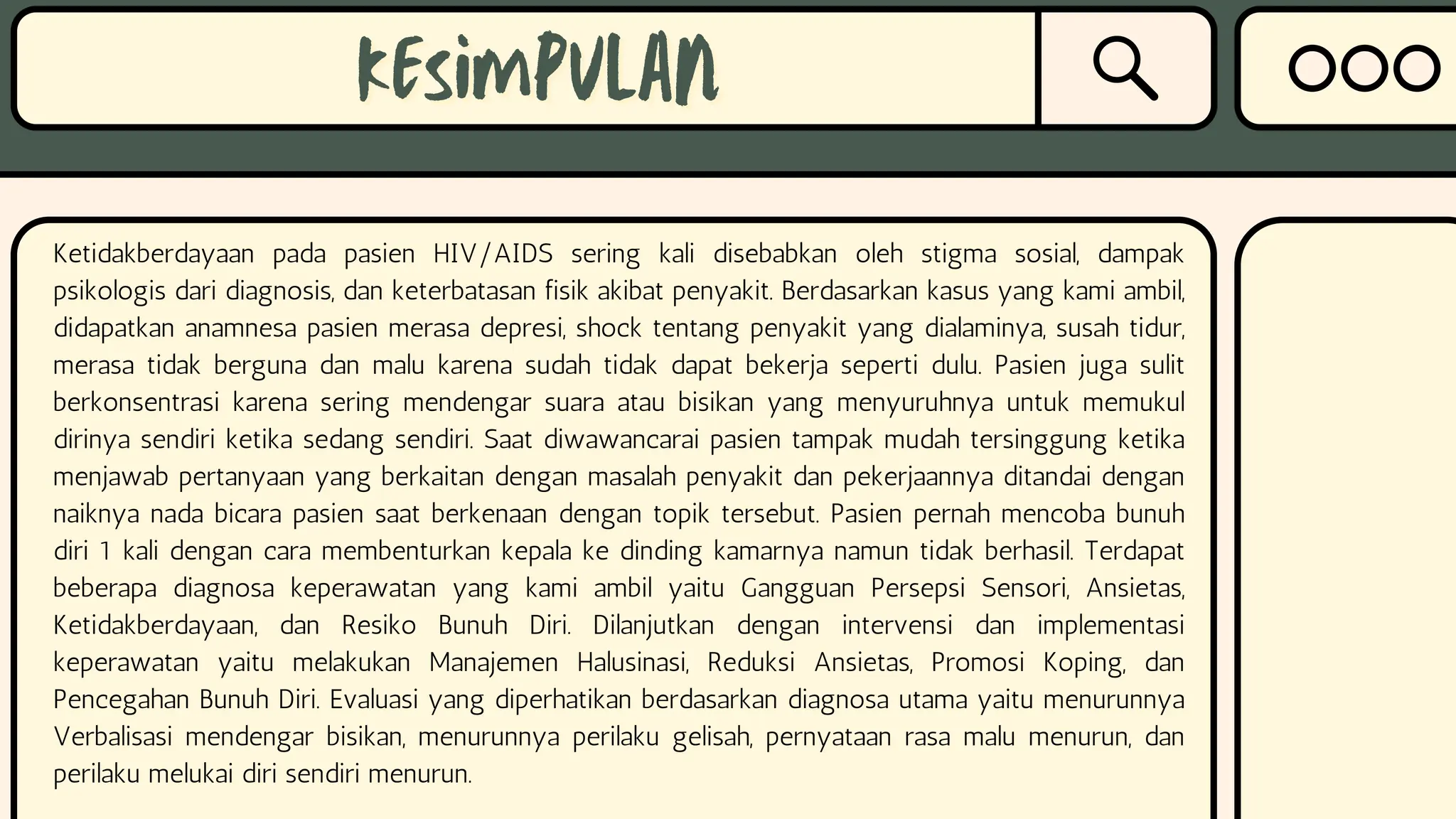 KESIMPULAN

Ketidakberdayaan pada pasien HIV/AIDS sering kali disebabkan oleh stigma sosial, dampak psikologis dari diagnosis, dan keterbatasan fisik akibat penyakit. Berdasarkan kasus yang kami ambil, didapatkan anamnesa pasien merasa depresi, shock tentang penyakit yang dialaminya, susah tidur, merasa tidak berguna dan malu karena sudah tidak dapat bekerja seperti dulu. Pasien juga sulit berkonsentrasi karena sering mendengar suara atau bisikan yang menyuruhnya untuk memukul dirinya sendiri ketika sedang sendiri. Saat diwawancarai pasien tampak mudah tersinggung ketika menjawab pertanyaan yang berkaitan dengan masalah penyakit dan pekerjaannya ditandai dengan naiknya nada bicara pasien saat berkenaan dengan topik tersebut. Pasien pernah mencoba bunuh diri 1 kali dengan cara membenturkan kepala ke dinding kamarnya namun tidak berhasil. Terdapat beberapa diagnosa keperawatan yang kami ambil yaitu Gangguan Persepsi Sensori, Ansietas, Ketidakberdayaan, dan Resiko Bunuh Diri. Dilanjutkan dengan intervensi dan implementasi keperawatan yaitu melakukan Manajemen Halusinasi, Reduksi Ansietas, Promosi Koping, dan Pencegahan Bunuh Diri. Evaluasi yang diperhatikan berdasarkan diagnosa utama yaitu menurunnya Verbalisasi mendengar bisikan, menurunnya perilaku gelisah, pernyataan rasa malu menurun, dan perilaku melukai diri sendiri menurun.